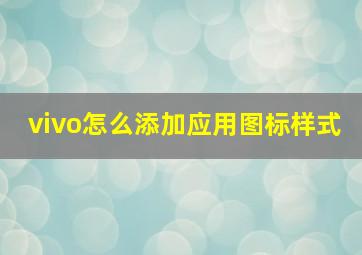 vivo怎么添加应用图标样式